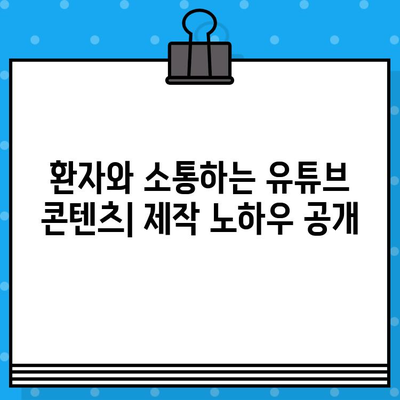 환자와 소통하는 유튜브 콘텐츠| 제작 노하우 공개